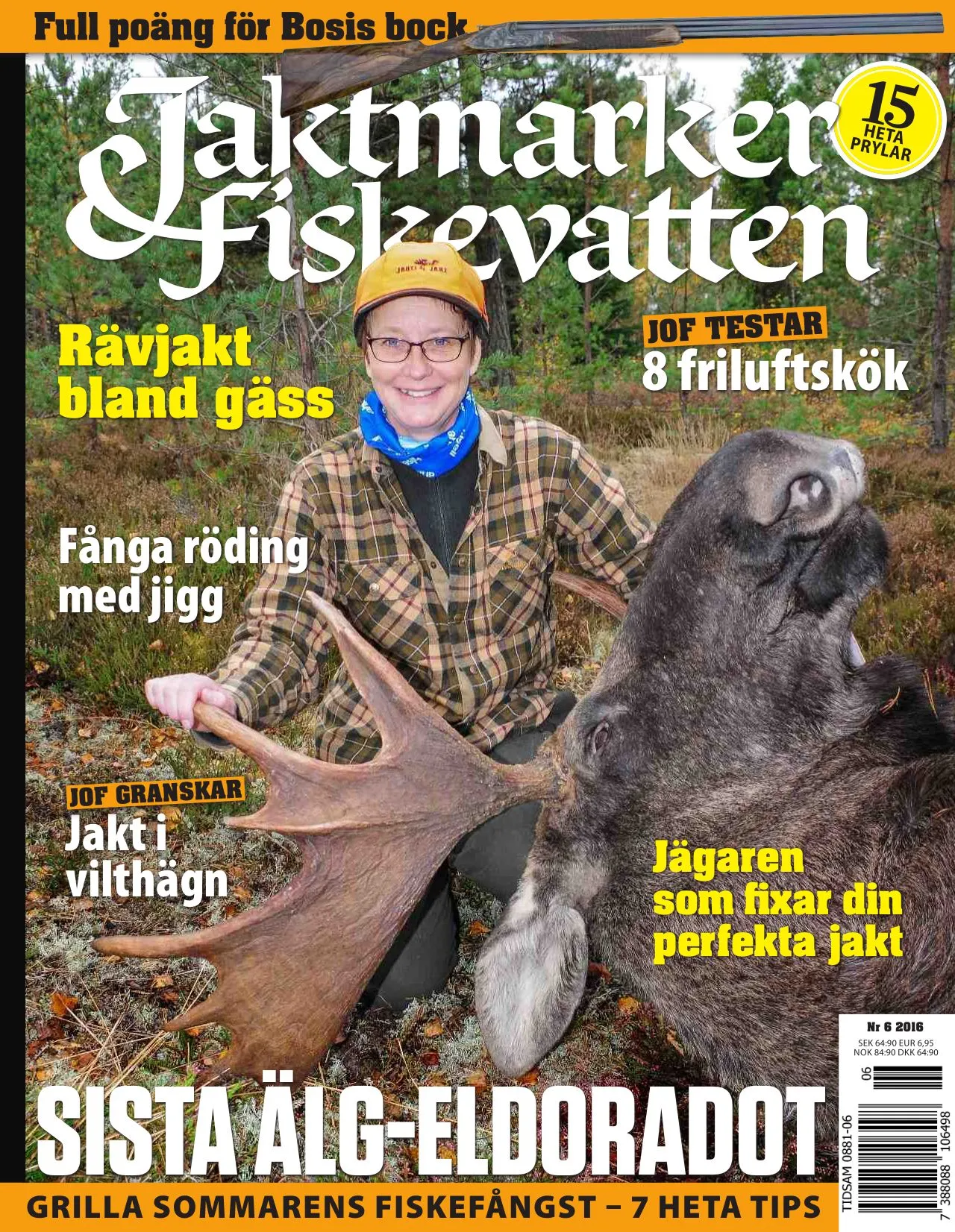 Full poäng för Bosis bock

Jaktmarker & Fiskevatten

15 HETA PRYLAR

Rävjakt bland gäss

JOF TESTAR
8 friluftskök

Fånga röding med jigg

JOF GRANSKAR
Jakt i vilthägn

Jägaren som fixar din perfekta jakt

Nr 6 2016
SEK 64:90 EUR 6,95
NOK 84:90 DKK 64:90

06

TIDSAM 0881-06
7 388088 106498

SISTA ÄLG-ELDORADOT

GRILLA SOMMARENS FISKEFÅNGST – 7 HETA TIPS